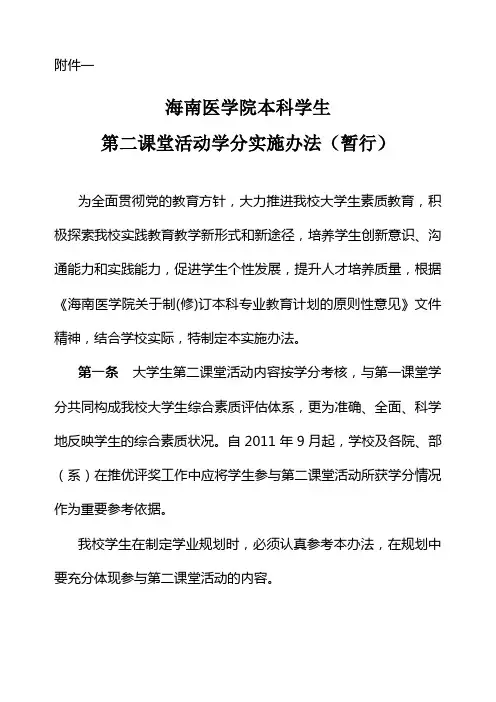 附件一

海南医学院本科学生
第二课堂活动学分实施办法（暂行）

为全面贯彻党的教育方针，大力推进我校大学生素质教育，积极探索我校实践教育教学新形式和新途径，培养学生创新意识、沟通能力和实践能力，促进学生个性发展，提升人才培养质量，根据《海南医学院关于制(修)订本科专业教育计划的原则性意见》文件精神，结合学校实际，特制定本实施办法。

第一条　大学生第二课堂活动内容按学分考核，与第一课堂学分共同构成我校大学生综合素质评估体系，更为准确、全面、科学地反映学生的综合素质状况。自 2011 年 9 月起，学校及各院、部（系）在推优评奖工作中应将学生参与第二课堂活动所获学分情况作为重要参考依据。

我校学生在制定学业规划时，必须认真参考本办法，在规划中要充分体现参与第二课堂活动的内容。